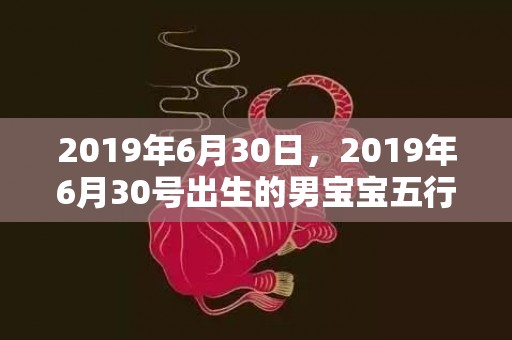 2019年6月30日，2019年6月30号出生的男宝宝五行